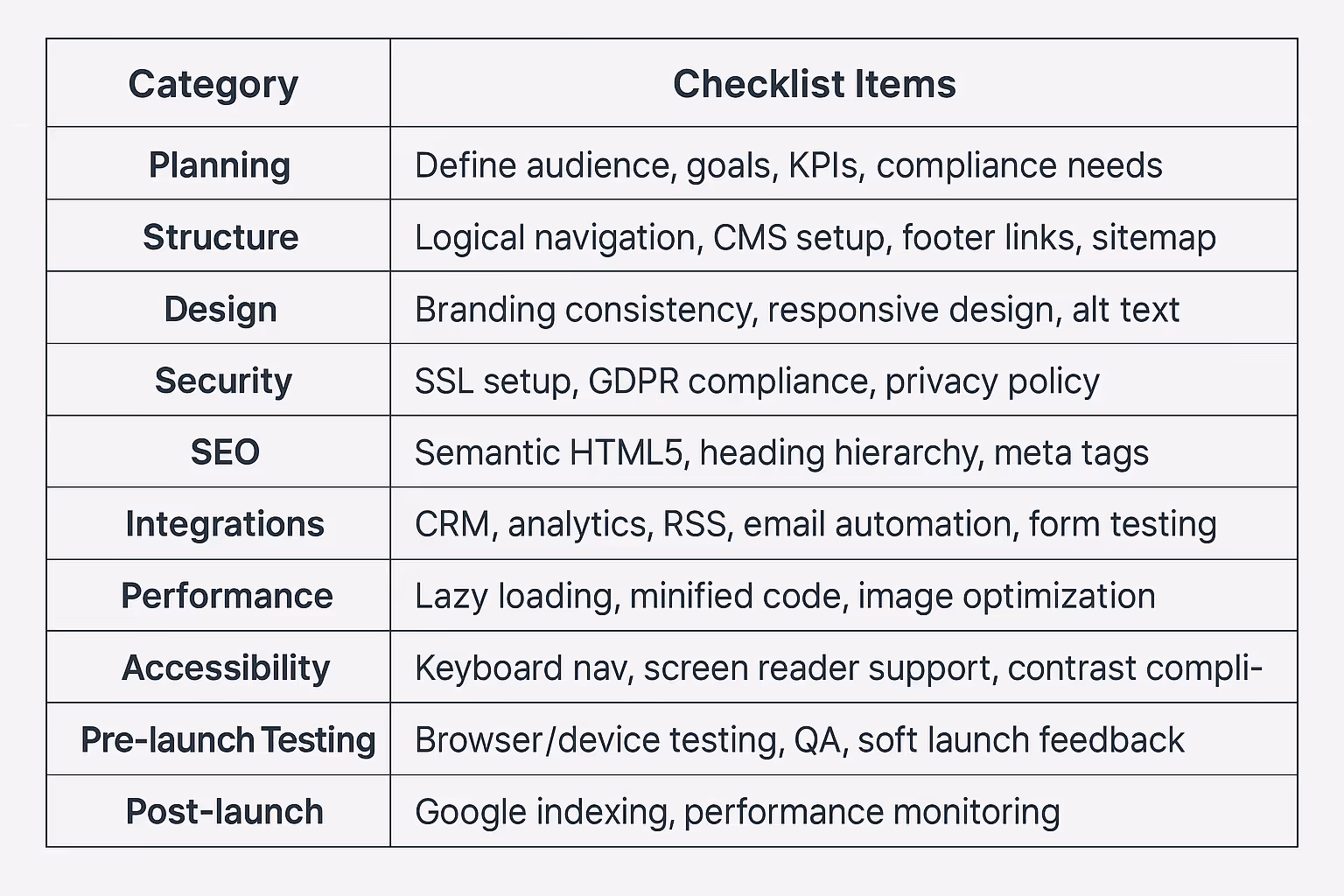 | Category | Checklist Items |
|---|---|
| Planning | Define audience, goals, KPIs, compliance needs |
| Structure | Logical navigation, CMS setup, footer links, sitemap |
| Design | Branding consistency, responsive design, alt text |
| Security | SSL setup, GDPR compliance, privacy policy |
| SEO | Semantic HTML5, heading hierarchy, meta tags |
| Integrations | CRM, analytics, RSS, email automation, form testing |
| Performance | Lazy loading, minified code, image optimization |
| Accessibility | Keyboard nav, screen reader support, contrast compli- |
| Pre-launch Testing | Browser/device testing, QA, soft launch feedback |
| Post-launch | Google indexing, performance monitoring |